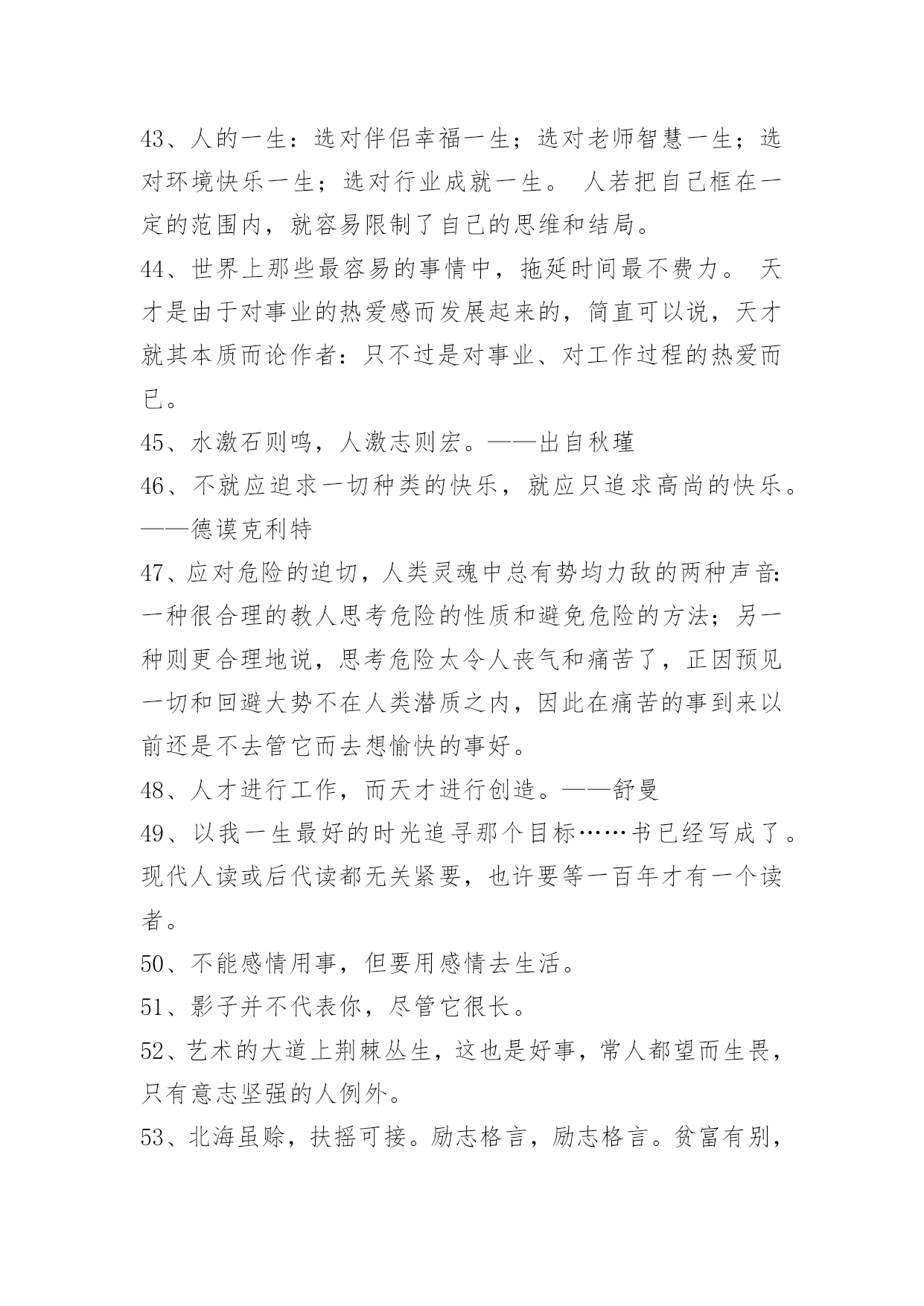 43、人的一生：选对伴侣幸福一生；选对老师智慧一生；选对环境快乐一生；选对行业成就一生。 人若把自己框在一定的范围内，就容易限制了自己的思维和结局。

44、世界上那些最容易的事情中，拖延时间最不费力。 天才是由于对事业的热爱感而发展起来的，简直可以说，天才就其本质而论作者：只不过是对事业、对工作过程的热爱而已。

45、水激石则鸣，人激志则宏。——出自秋瑾

46、不就应追求一切种类的快乐，就应只追求高尚的快乐。——德谟克利特

47、应对危险的迫切，人类灵魂中总有势均力敌的两种声音：一种很合理的教人思考危险的性质和避免危险的方法；另一种则更合理地说，思考危险太令人丧气和痛苦了，正因预见一切和回避大势不在人类潜质之内，因此在痛苦的事到来以前还是不去管它而去想愉快的事好。

48、人才进行工作，而天才进行创造。——舒曼

49、以我一生最好的时光追寻那个目标……书已经写成了。现代人读或后代读都无关紧要，也许要等一百年才有一个读者。

50、不能感情用事，但要用感情去生活。

51、影子并不代表你，尽管它很长。

52、艺术的大道上荆棘丛生，这也是好事，常人都望而生畏，只有意志坚强的人例外。

53、北海虽赊，扶摇可接。励志格言，励志格言。贫富有别，